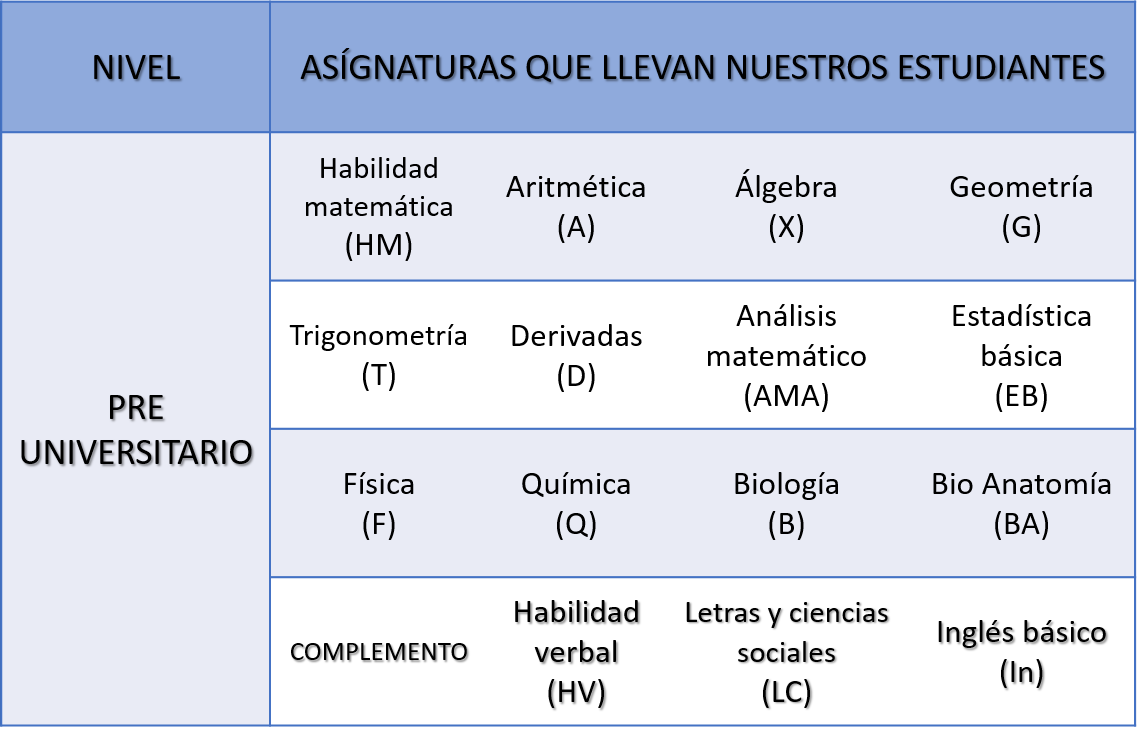 | NIVEL | ASÍGNATURAS QUE LLEVAN NUESTROS ESTUDIANTES | | | |
|---|---|---|---|---|
| PRE UNIVERSITARIO | Habilidad matemática (HM) | Aritmética (A) | Álgebra (X) | Geometría (G) |
| | Trigonometría (T) | Derivadas (D) | Análisis matemático (AMA) | Estadística básica (EB) |
| | Física (F) | Química (Q) | Biología (B) | Bio Anatomía (BA) |
| | COMPLEMENTO | Habilidad verbal (HV) | Letras y ciencias sociales (LC) | Inglés básico (In) |